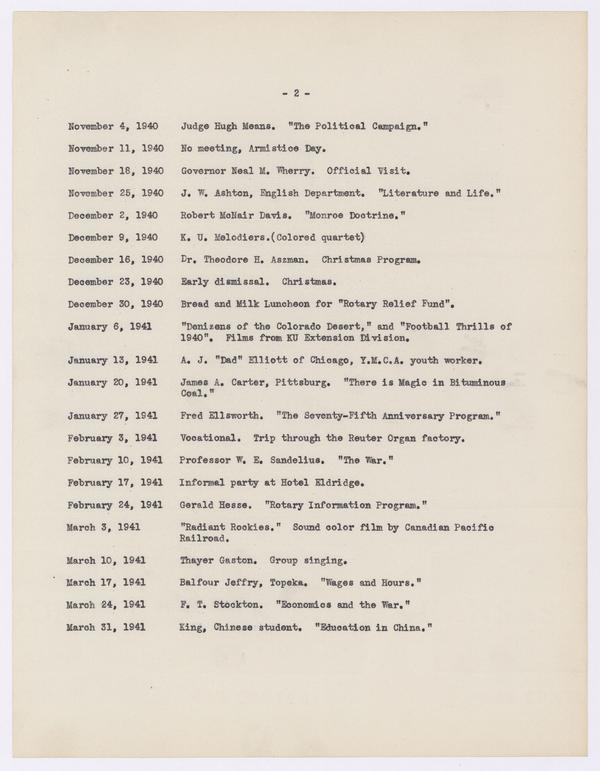 - 2 -

November 4, 1940 Judge Hugh Means. "The Political Campaign."

November 11, 1940 No meeting, Armistice Day.

November 18, 1940 Governor Neal M. Wherry. Official Visit.

November 25, 1940 J. W. Ashton, English Department. "Literature and Life."

December 2, 1940 Robert McNair Davis. "Monroe Doctrine."

December 9, 1940 K. U. Melodiers.(Colored quartet)

December 16, 1940 Dr. Theodore H. Aszman. Christmas Program.

December 23, 1940 Early dismissal. Christmas.

December 30, 1940 Bread and Milk Luncheon for "Rotary Relief Fund".

January 6, 1941 "Denizens of the Colorado Desert," and "Football Thrills of 1940". Films from KU Extension Division.

January 13, 1941 A. J. "Dad" Elliott of Chicago, Y.M.C.A. youth worker.

January 20, 1941 James A. Carter, Pittsburg. "There is Magic in Bituminous Coal."

January 27, 1941 Fred Ellsworth. "The Seventy-Fifth Anniversary Program."

February 3, 1941 Vocational. Trip through the Reuter Organ factory.

February 10, 1941 Professor W. E. Sandelius. "The War."

February 17, 1941 Informal party at Hotel Eldridge.

February 24, 1941 Gerald Hesse. "Rotary Information Program."

March 3, 1941 "Radiant Rockies." Sound color film by Canadian Pacific Railroad.

March 10, 1941 Thayer Gaston. Group singing.

March 17, 1941 Balfour Jeffry, Topeka. "Wages and Hours."

March 24, 1941 F. T. Stockton. "Economics and the War."

March 31, 1941 King, Chinese student. "Education in China."